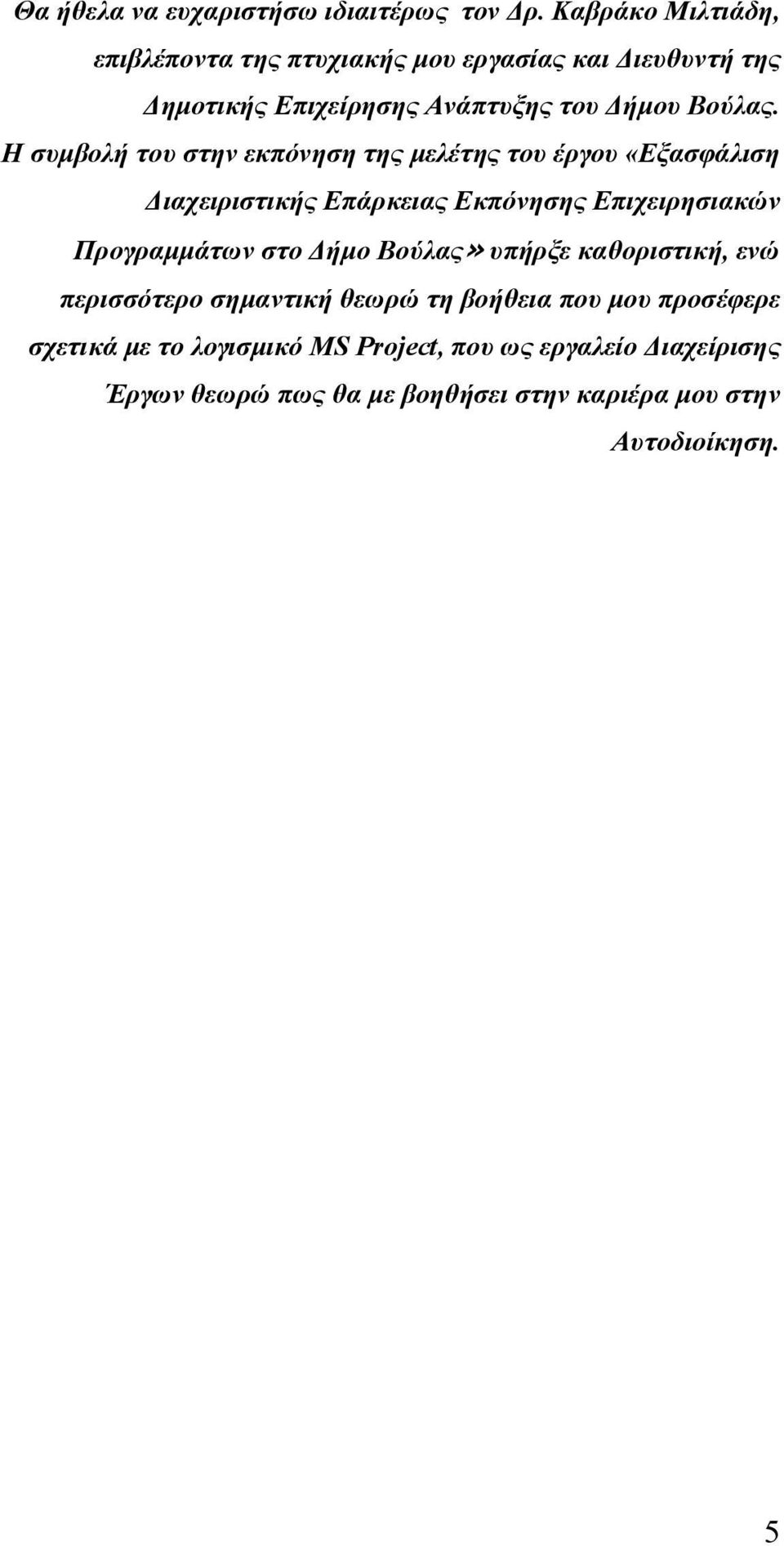 Θα ήθελα να ευχαριστήσω ιδιαιτέρως τον Δρ. Καβράκο Μιλτιάδη, επιβλέποντα της πτυχιακής μου εργασίας και Διευθυντή της Δημοτικής Επιχείρησης Ανάπτυξης του Δήμου Βούλας. Η συμβολή του στην εκπόνηση της μελέτης του έργου «Εξασφάλιση Διαχειριστικής Επάρκειας Εκπόνησης Επιχειρησιακών Προγραμμάτων στο Δήμο Βούλας» υπήρξε καθοριστική, ενώ περισσότερο σημαντική θεωρώ τη βοήθεια που μου προσέφερε σχετικά με το λογισμικό MS Project, που ως εργαλείο Διαχείρισης Έργων θεωρώ πως θα με βοηθήσει στην καριέρα μου στην Αυτοδιοίκηση.

5